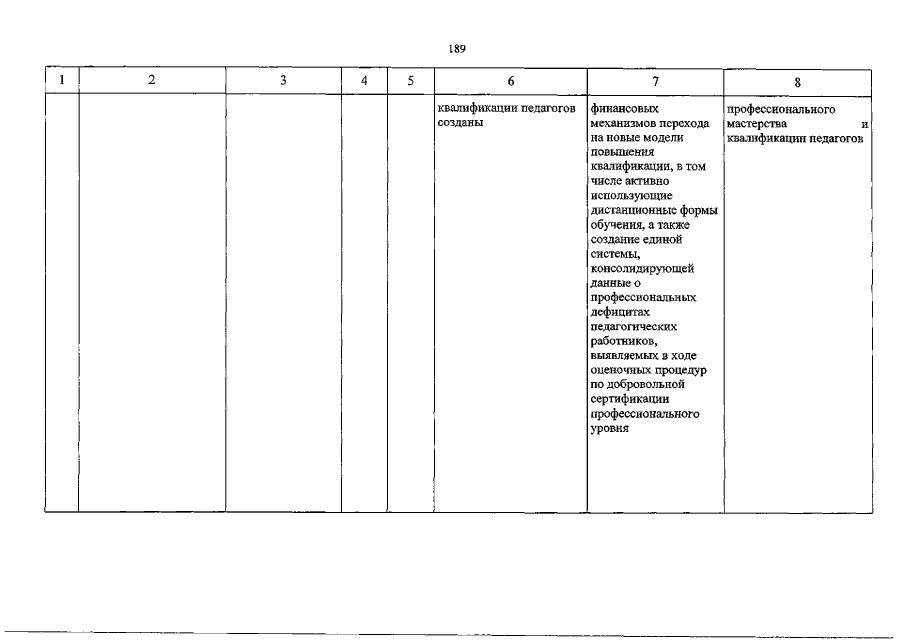 189

| 1 | 2 | 3 | 4 | 5 | 6 | 7 | 8 |
|---|---|---|---|---|---|---|---|
| | | | | | квалификации педагогов созданы | финансовых механизмов перехода на новые модели повышения квалификации, в том числе активно использующие дистанционные формы обучения, а также создание единой системы, консолидирующей данные о профессиональных дефицитах педагогических работников, выявляемых в ходе оценочных процедур по добровольной сертификации профессионального уровня | профессионального мастерства и квалификации педагогов |